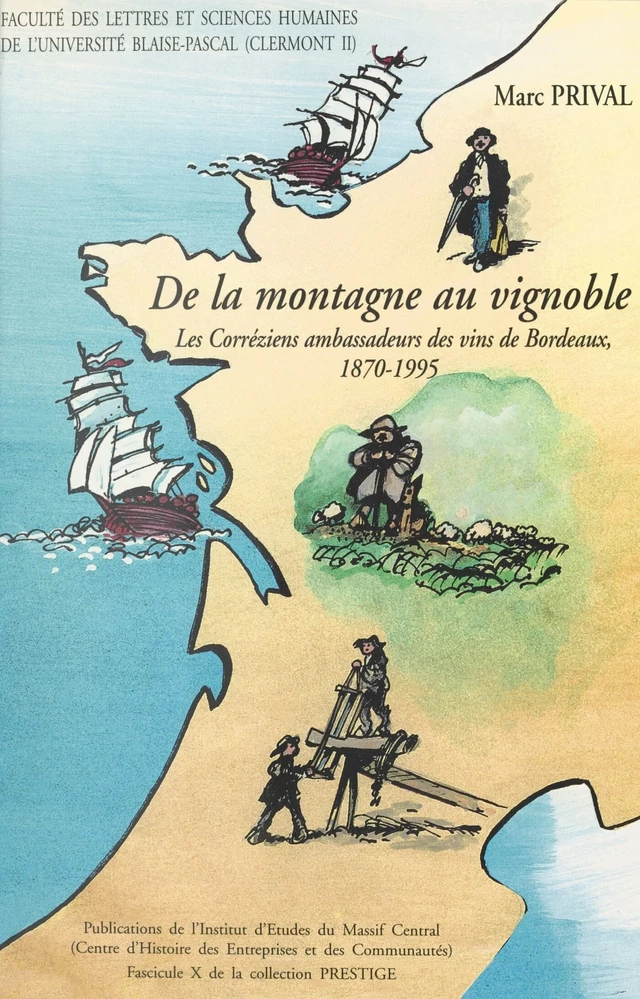 FACULTÉ DES LETTRES ET SCIENCES HUMAINES
DE L'UNIVERSITÉ BLAISE-PASCAL (CLERMONT II)

Marc PRIVAL

De la montagne au vignoble

Les Corréziens ambassadeurs des vins de Bordeaux,
1870-1995

Publications de l'Institut d'Etudes du Massif Central
(Centre d'Histoire des Entreprises et des Communautés)
Fascicule X de la collection PRESTIGE